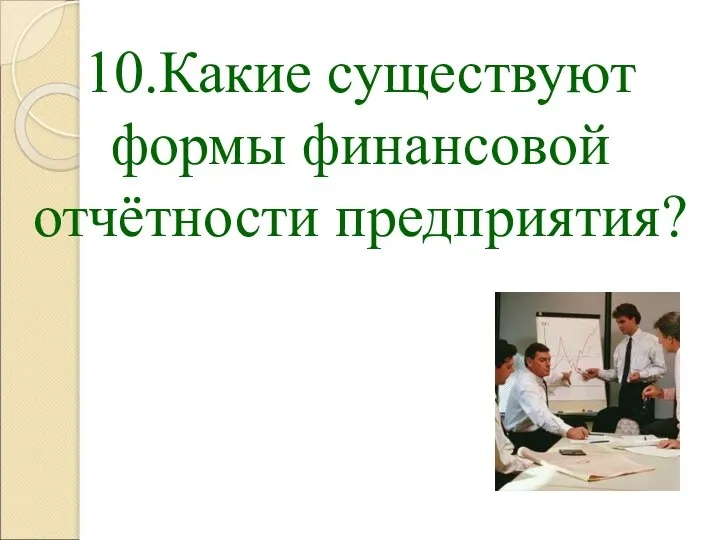 10.Какие существуют формы финансовой отчётности предприятия?